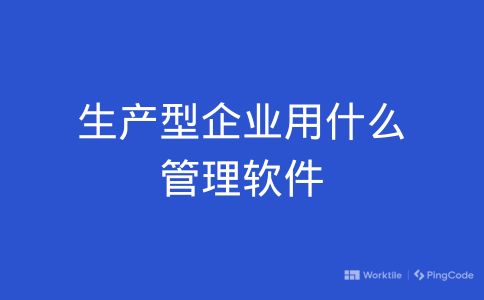 生产型企业用什么管理软件

Worktile | PingCode